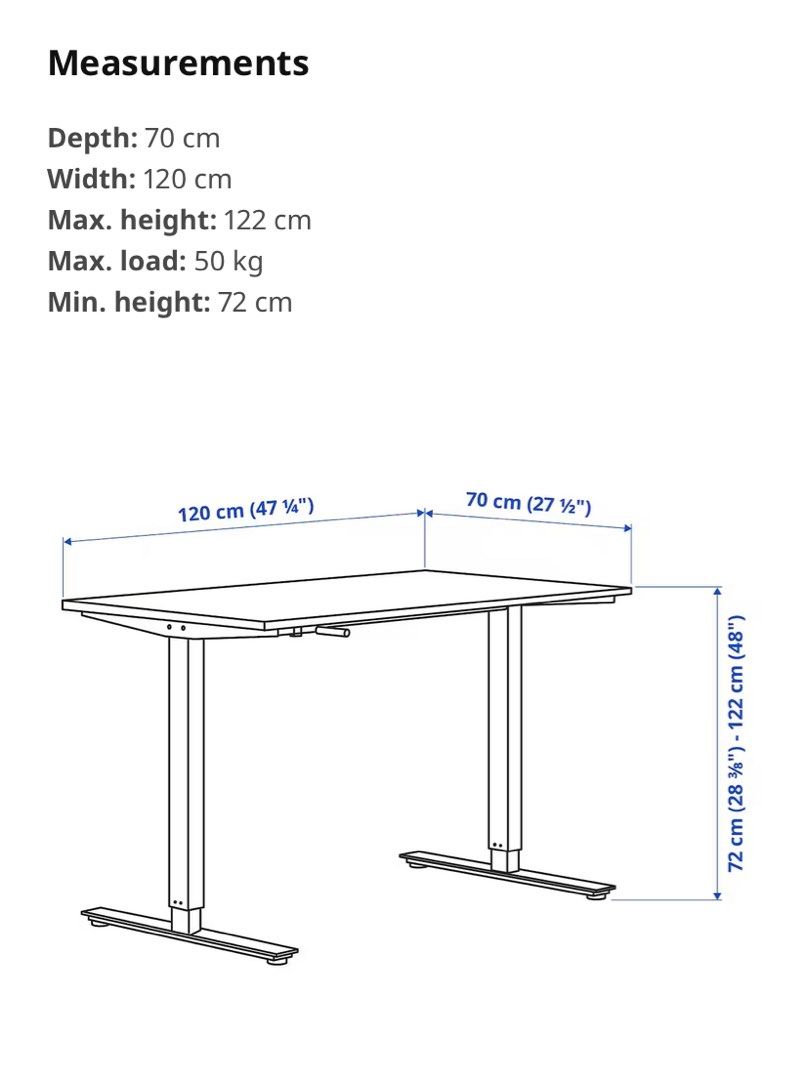 Measurements

Depth: 70 cm
Width: 120 cm
Max. height: 122 cm
Max. load: 50 kg
Min. height: 72 cm

120 cm (47 ¼")
70 cm (27 ½")
72 cm (28 ⅜") - 122 cm (48")